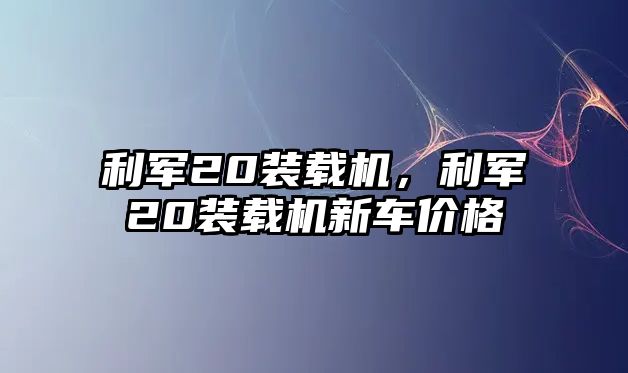 利军20装载机，利军20装载机新车价格